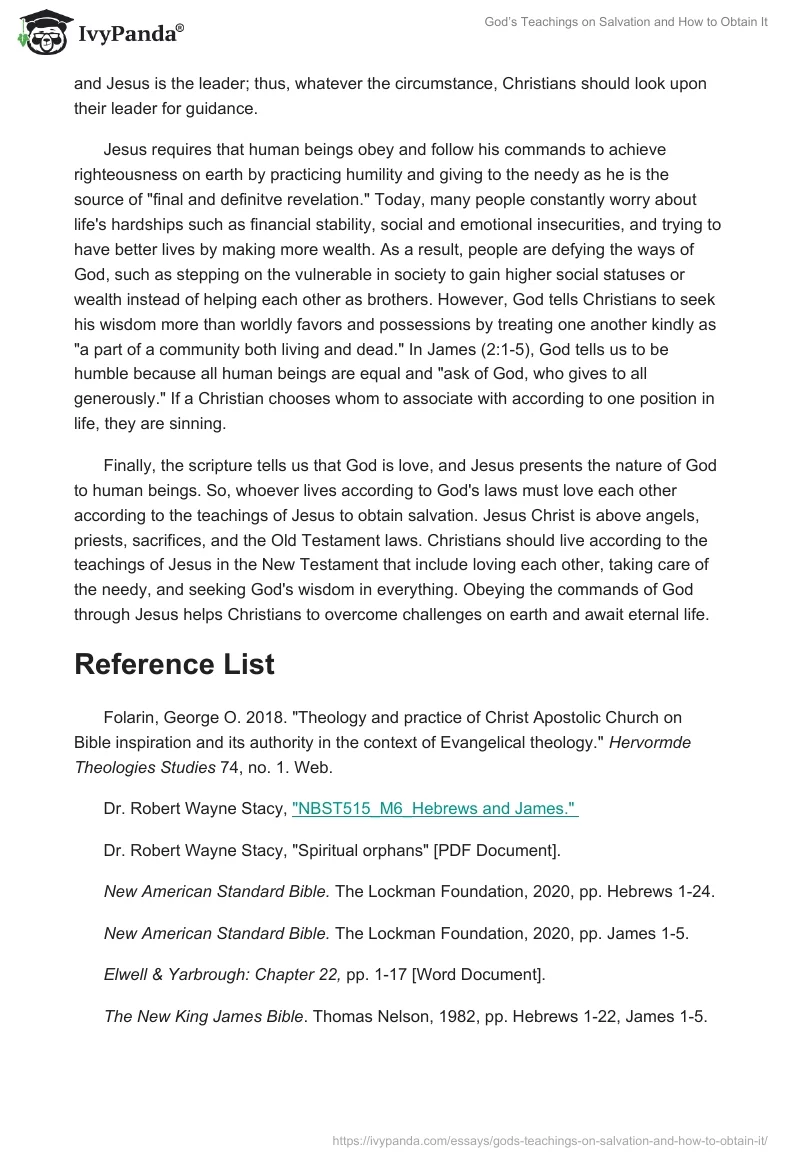 IvyPanda®

God's Teachings on Salvation and How to Obtain It

and Jesus is the leader; thus, whatever the circumstance, Christians should look upon their leader for guidance.

Jesus requires that human beings obey and follow his commands to achieve righteousness on earth by practicing humility and giving to the needy as he is the source of "final and definitve revelation." Today, many people constantly worry about life's hardships such as financial stability, social and emotional insecurities, and trying to have better lives by making more wealth. As a result, people are defying the ways of God, such as stepping on the vulnerable in society to gain higher social statuses or wealth instead of helping each other as brothers. However, God tells Christians to seek his wisdom more than worldly favors and possessions by treating one another kindly as "a part of a community both living and dead." In James (2:1-5), God tells us to be humble because all human beings are equal and "ask of God, who gives to all generously." If a Christian chooses whom to associate with according to one position in life, they are sinning.

Finally, the scripture tells us that God is love, and Jesus presents the nature of God to human beings. So, whoever lives according to God's laws must love each other according to the teachings of Jesus to obtain salvation. Jesus Christ is above angels, priests, sacrifices, and the Old Testament laws. Christians should live according to the teachings of Jesus in the New Testament that include loving each other, taking care of the needy, and seeking God's wisdom in everything. Obeying the commands of God through Jesus helps Christians to overcome challenges on earth and await eternal life.

Reference List

Folarin, George O. 2018. "Theology and practice of Christ Apostolic Church on Bible inspiration and its authority in the context of Evangelical theology." Hervormde Theologies Studies 74, no. 1. Web.

Dr. Robert Wayne Stacy, "NBST515_M6_Hebrews and James."

Dr. Robert Wayne Stacy, "Spiritual orphans" [PDF Document].

New American Standard Bible. The Lockman Foundation, 2020, pp. Hebrews 1-24.

New American Standard Bible. The Lockman Foundation, 2020, pp. James 1-5.

Elwell & Yarbrough: Chapter 22, pp. 1-17 [Word Document].

The New King James Bible. Thomas Nelson, 1982, pp. Hebrews 1-22, James 1-5.

https://ivypanda.com/essays/gods-teachings-on-salvation-and-how-to-obtain-it/